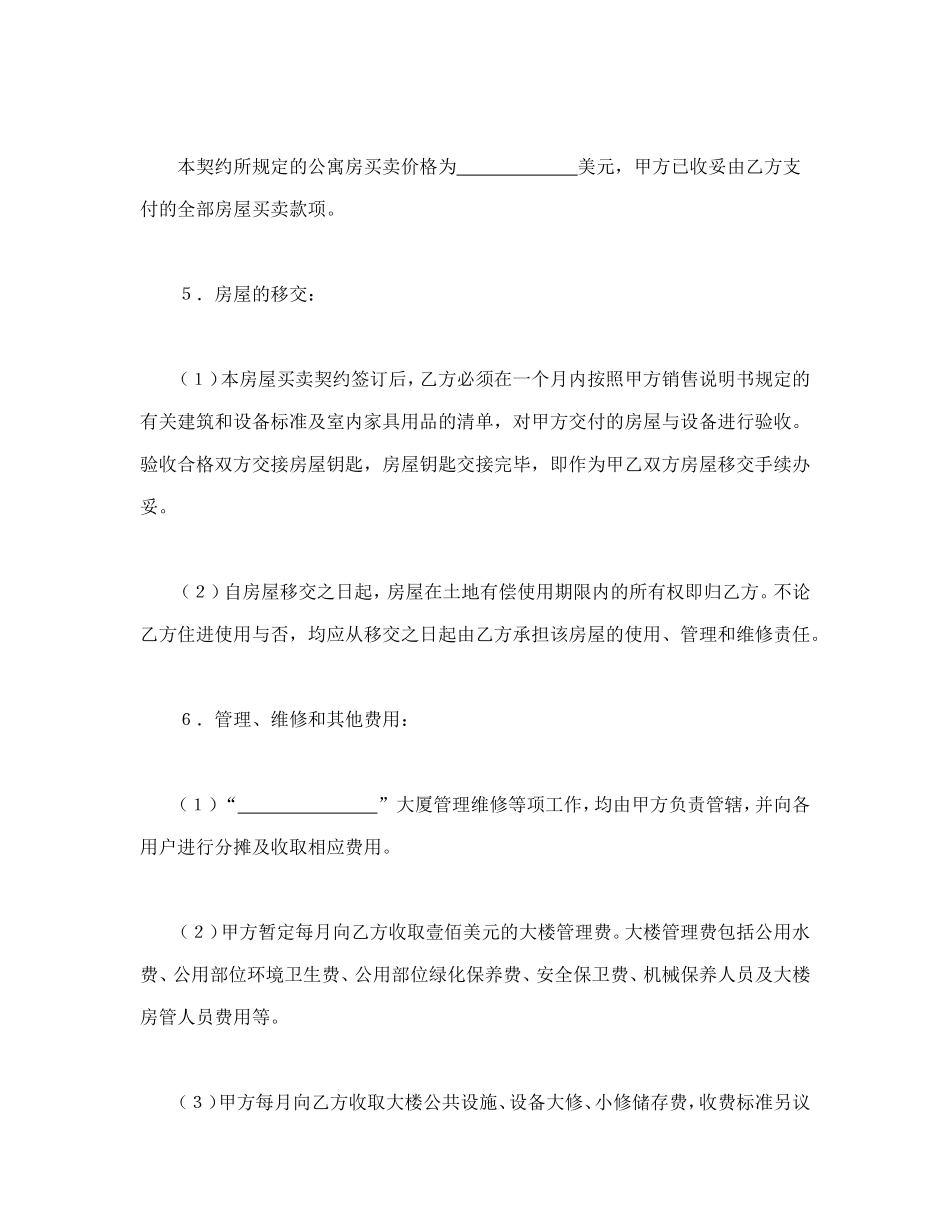 本契约所规定的公寓房买卖价格为____________美元，甲方已收妥由乙方支付的全部房屋买卖款项。

5．房屋的移交：

（1）本房屋买卖契约签订后，乙方必须在一个月内按照甲方销售说明书规定的有关建筑和设备标准及室内家具用品的清单，对甲方交付的房屋与设备进行验收。验收合格双方交接房屋钥匙，房屋钥匙交接完毕，即作为甲乙双方房屋移交手续办妥。

（2）自房屋移交之日起，房屋在土地有偿使用期限内的所有权即归乙方。不论乙方住进使用与否，均应从移交之日起由乙方承担该房屋的使用、管理和维修责任。

6．管理、维修和其他费用：

（1）“_______________”大厦管理维修等项工作，均由甲方负责管辖，并向各用户进行分摊及收取相应费用。

（2）甲方暂定每月向乙方收取壹佰美元的大楼管理费。大楼管理费包括公用水费、公用部位环境卫生费、公用部位绿化保养费、安全保卫费、机械保养人员及大楼房管人员费用等。

（3）甲方每月向乙方收取大楼公共设施、设备大修、小修储存费，收费标准另议